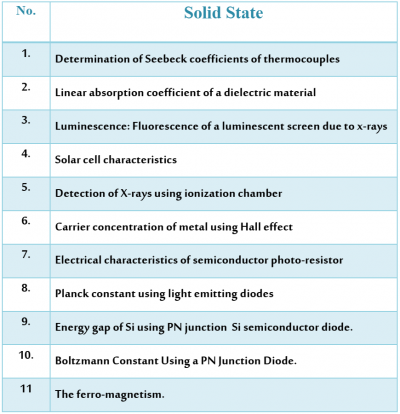 | No. | Solid State |
|---|---|
| 1. | Determination of Seebeck coefficients of thermocouples |
| 2. | Linear absorption coefficient of a dielectric material |
| 3. | Luminescence: Fluorescence of a luminescent screen due to x-rays |
| 4. | Solar cell characteristics |
| 5. | Detection of X-rays using ionization chamber |
| 6. | Carrier concentration of metal using Hall effect |
| 7. | Electrical characteristics of semiconductor photo-resistor |
| 8. | Planck constant using light emitting diodes |
| 9. | Energy gap of Si using PN junction Si semiconductor diode. |
| 10. | Boltzmann Constant Using a PN Junction Diode. |
| 11 | The ferro-magnetism. |